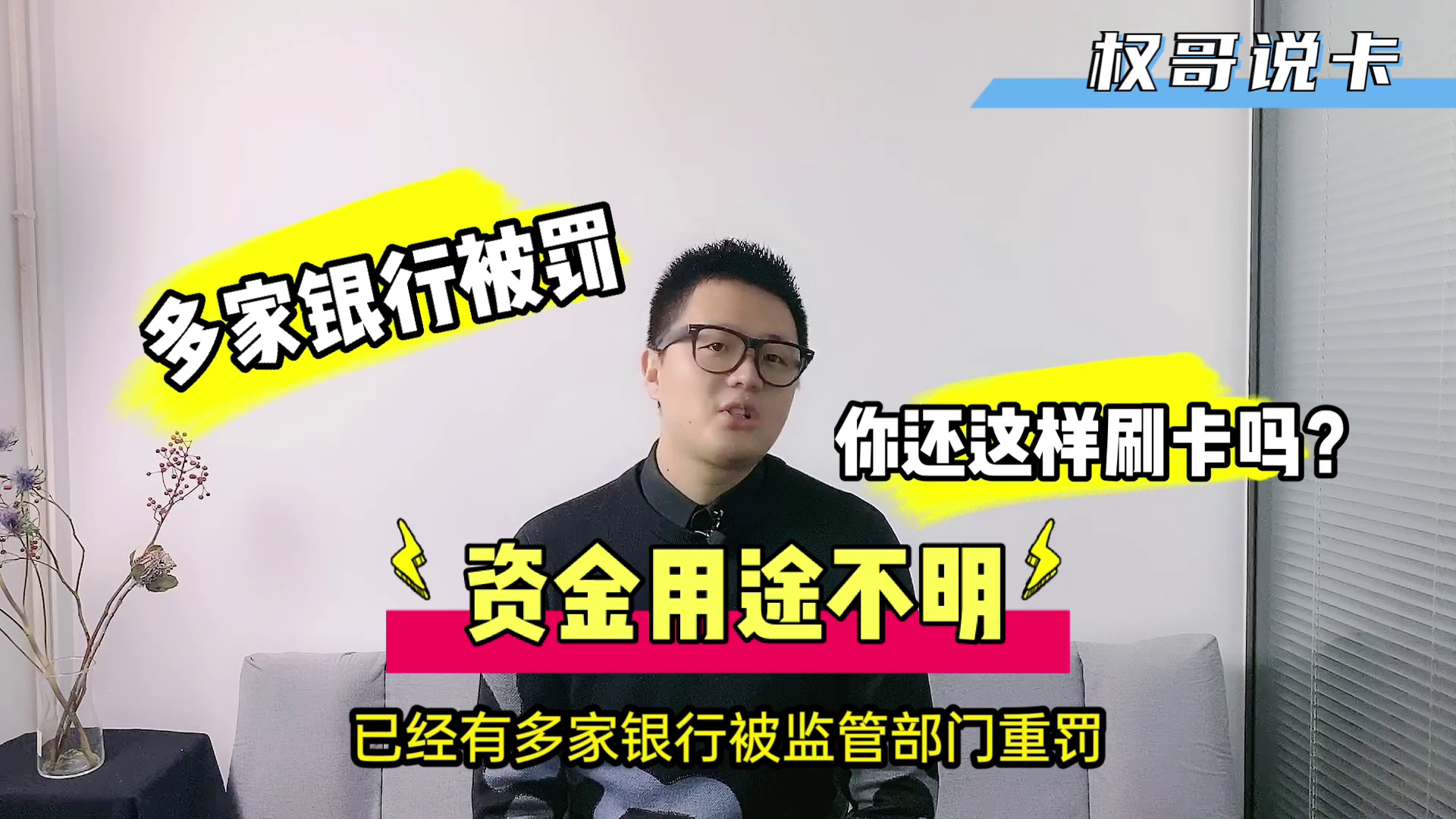 权哥说卡

多家银行被罚

你还这样刷卡吗？

资金用途不明

已经有多家银行被监管部门重罚